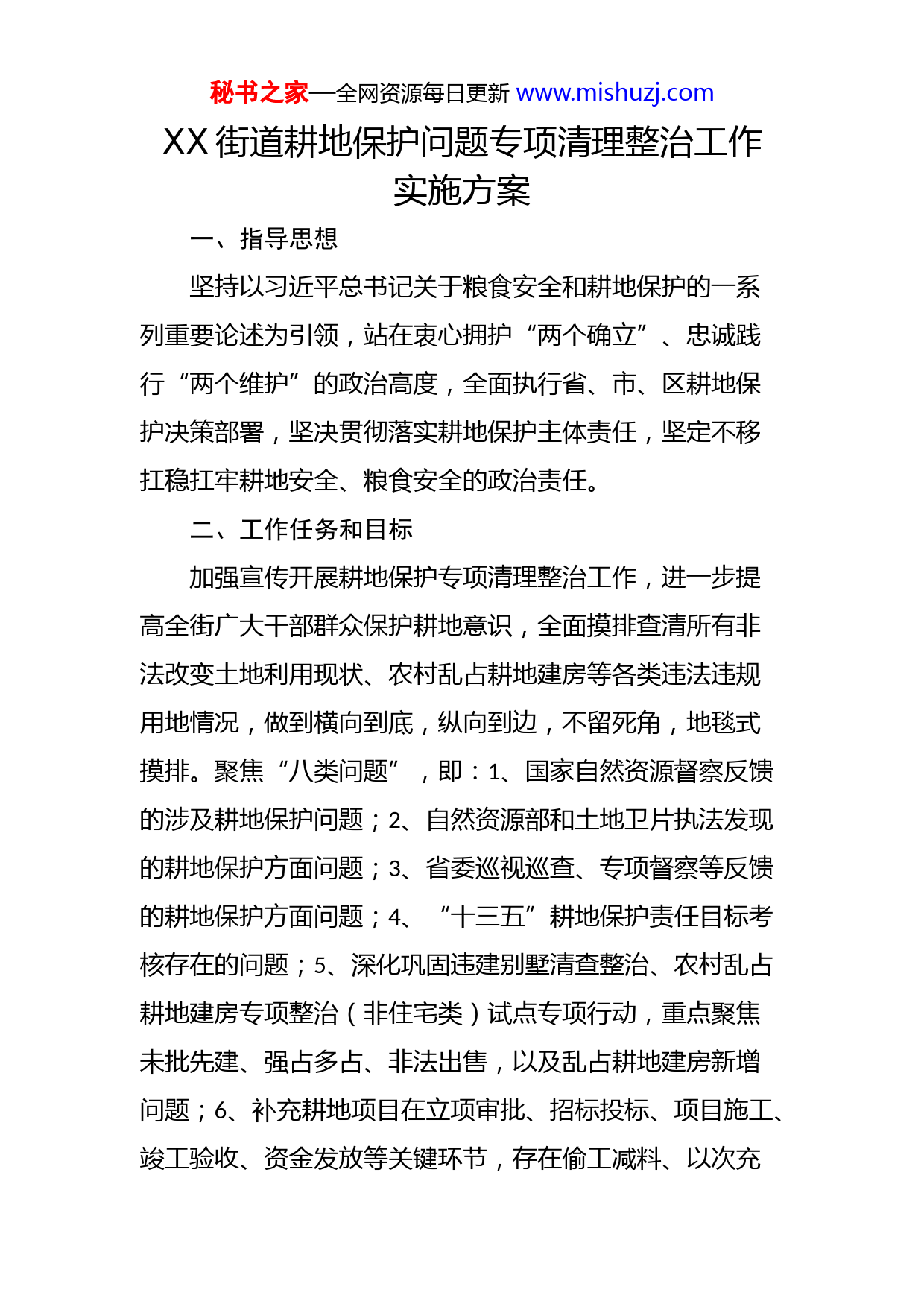 秘书之家—全网资源每日更新 www.mishuzj.com

XX 街道耕地保护问题专项清理整治工作实施方案

一、指导思想

坚持以习近平总书记关于粮食安全和耕地保护的一系列重要论述为引领，站在衷心拥护“两个确立”、忠诚践行“两个维护”的政治高度，全面执行省、市、区耕地保护决策部署，坚决贯彻落实耕地保护主体责任，坚定不移扛稳扛牢耕地安全、粮食安全的政治责任。

二、工作任务和目标

加强宣传开展耕地保护专项清理整治工作，进一步提高全街广大干部群众保护耕地意识，全面摸排查清所有非法改变土地利用现状、农村乱占耕地建房等各类违法违规用地情况，做到横向到底，纵向到边，不留死角，地毯式摸排。聚焦“八类问题”，即：1、国家自然资源督察反馈的涉及耕地保护问题；2、自然资源部和土地卫片执法发现的耕地保护方面问题；3、省委巡视巡查、专项督察等反馈的耕地保护方面问题；4、“十三五”耕地保护责任目标考核存在的问题；5、深化巩固违建别墅清查整治、农村乱占耕地建房专项整治（非住宅类）试点专项行动，重点聚焦未批先建、强占多占、非法出售，以及乱占耕地建房新增问题；6、补充耕地项目在立项审批、招标投标、项目施工、竣工验收、资金发放等关键环节，存在偷工减料、以次充